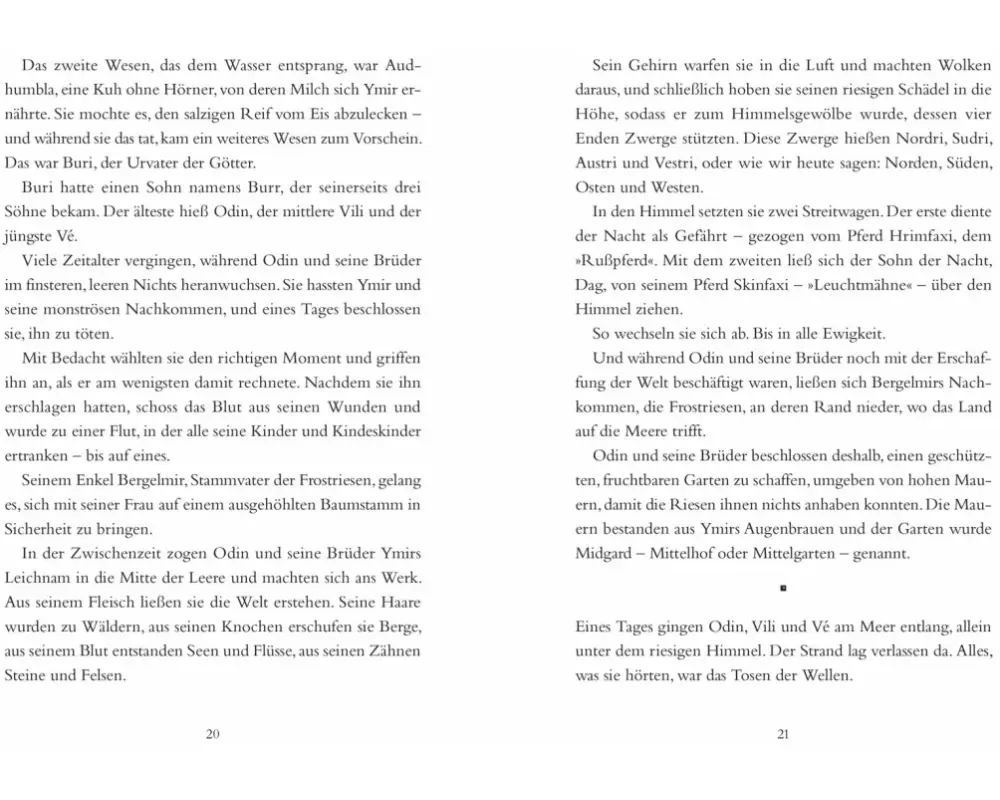 Das zweite Wesen, das dem Wasser entsprang, war Audhumbla, eine Kuh ohne Hörner, von deren Milch sich Ymir ernährte. Sie mochte es, den salzigen Reif vom Eis abzulecken – und während sie das tat, kam ein weiteres Wesen zum Vorschein. Das war Buri, der Urvater der Götter.

Buri hatte einen Sohn namens Burr, der seinerseits drei Söhne bekam. Der älteste hieß Odin, der mittlere Vili und der jüngste Vé.

Viele Zeitalter vergingen, während Odin und seine Brüder im finsteren, leeren Nichts heranwuchsen. Sie hassten Ymir und seine monströsen Nachkommen, und eines Tages beschlossen sie, ihn zu töten.

Mit Bedacht wählten sie den richtigen Moment und griffen ihn an, als er am wenigsten damit rechnete. Nachdem sie ihn erschlagen hatten, schoss das Blut aus seinen Wunden und wurde zu einer Flut, in der alle seine Kinder und Kindeskinder ertranken – bis auf eines.

Seinem Enkel Bergelmir, Stammvater der Frostriesen, gelang es, sich mit seiner Frau auf einem ausgehöhlten Baumstamm in Sicherheit zu bringen.

In der Zwischenzeit zogen Odin und seine Brüder Ymirs Leichnam in die Mitte der Leere und machten sich ans Werk. Aus seinem Fleisch ließen sie die Welt erstehen. Seine Haare wurden zu Wäldern, aus seinen Knochen erschufen sie Berge, aus seinem Blut entstanden Seen und Flüsse, aus seinen Zähnen Steine und Felsen.

20

Sein Gehirn warfen sie in die Luft und machten Wolken daraus, und schließlich hoben sie seinen riesigen Schädel in die Höhe, sodass er zum Himmelsgewölbe wurde, dessen vier Enden Zwerge stützten. Diese Zwerge hießen Nordri, Sudri, Austri und Vestri, oder wie wir heute sagen: Norden, Süden, Osten und Westen.

In den Himmel setzten sie zwei Streitwagen. Der erste diente der Nacht als Gefährt – gezogen vom Pferd Hrimfaxi, dem »Rußpferd«. Mit dem zweiten ließ sich der Sohn der Nacht, Dag, von seinem Pferd Skinfaxi – »Leuchtmähne« – über den Himmel ziehen.

So wechseln sie sich ab. Bis in alle Ewigkeit.

Und während Odin und seine Brüder noch mit der Erschaffung der Welt beschäftigt waren, ließen sich Bergelmirs Nachkommen, die Frostriesen, an deren Rand nieder, wo das Land auf die Meere trifft.

Odin und seine Brüder beschlossen deshalb, einen geschützten, fruchtbaren Garten zu schaffen, umgeben von hohen Mauern, damit die Riesen ihnen nichts anhaben konnten. Die Mauern bestanden aus Ymirs Augenbrauen und der Garten wurde Midgard – Mittelhof oder Mittelgarten – genannt.

Eines Tages gingen Odin, Vili und Vé am Meer entlang, allein unter dem riesigen Himmel. Der Strand lag verlassen da. Alles, was sie hörten, war das Tosen der Wellen.

21